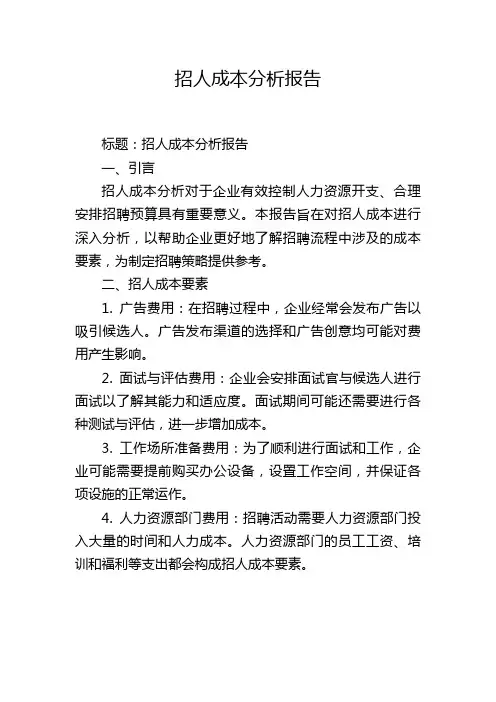 招人成本分析报告

标题：招人成本分析报告

一、引言

招人成本分析对于企业有效控制人力资源开支、合理安排招聘预算具有重要意义。本报告旨在对招人成本进行深入分析，以帮助企业更好地了解招聘流程中涉及的成本要素，为制定招聘策略提供参考。

二、招人成本要素

1. 广告费用：在招聘过程中，企业经常会发布广告以吸引候选人。广告发布渠道的选择和广告创意均可能对费用产生影响。

2. 面试与评估费用：企业会安排面试官与候选人进行面试以了解其能力和适应度。面试期间可能还需要进行各种测试与评估，进一步增加成本。

3. 工作场所准备费用：为了顺利进行面试和工作，企业可能需要提前购买办公设备，设置工作空间，并保证各项设施的正常运作。

4. 人力资源部门费用：招聘活动需要人力资源部门投入大量的时间和人力成本。人力资源部门的员工工资、培训和福利等支出都会构成招人成本要素。